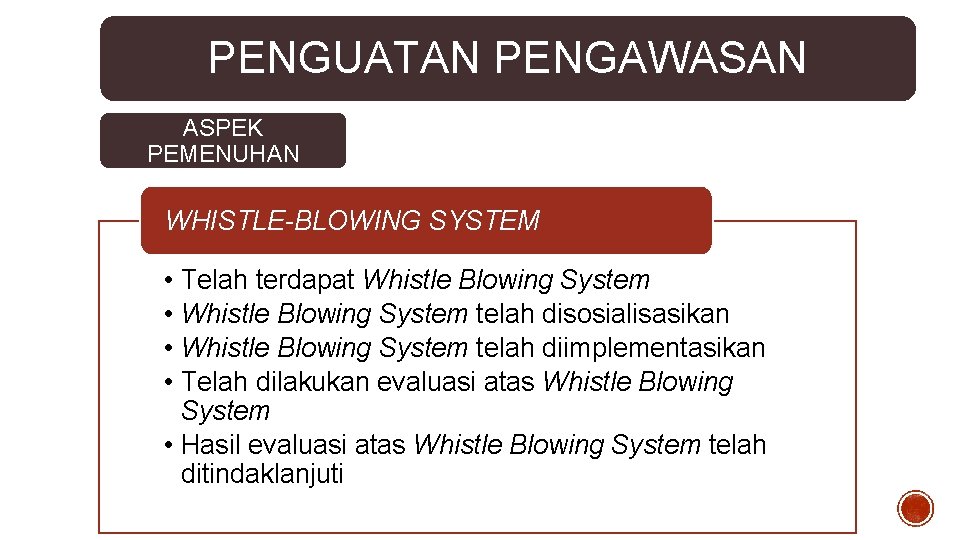 PENGUATAN PENGAWASAN

ASPEK PEMENUHAN

WHISTLE-BLOWING SYSTEM

• Telah terdapat Whistle Blowing System
• Whistle Blowing System telah disosialisasikan
• Whistle Blowing System telah diimplementasikan
• Telah dilakukan evaluasi atas Whistle Blowing System
• Hasil evaluasi atas Whistle Blowing System telah ditindaklanjuti